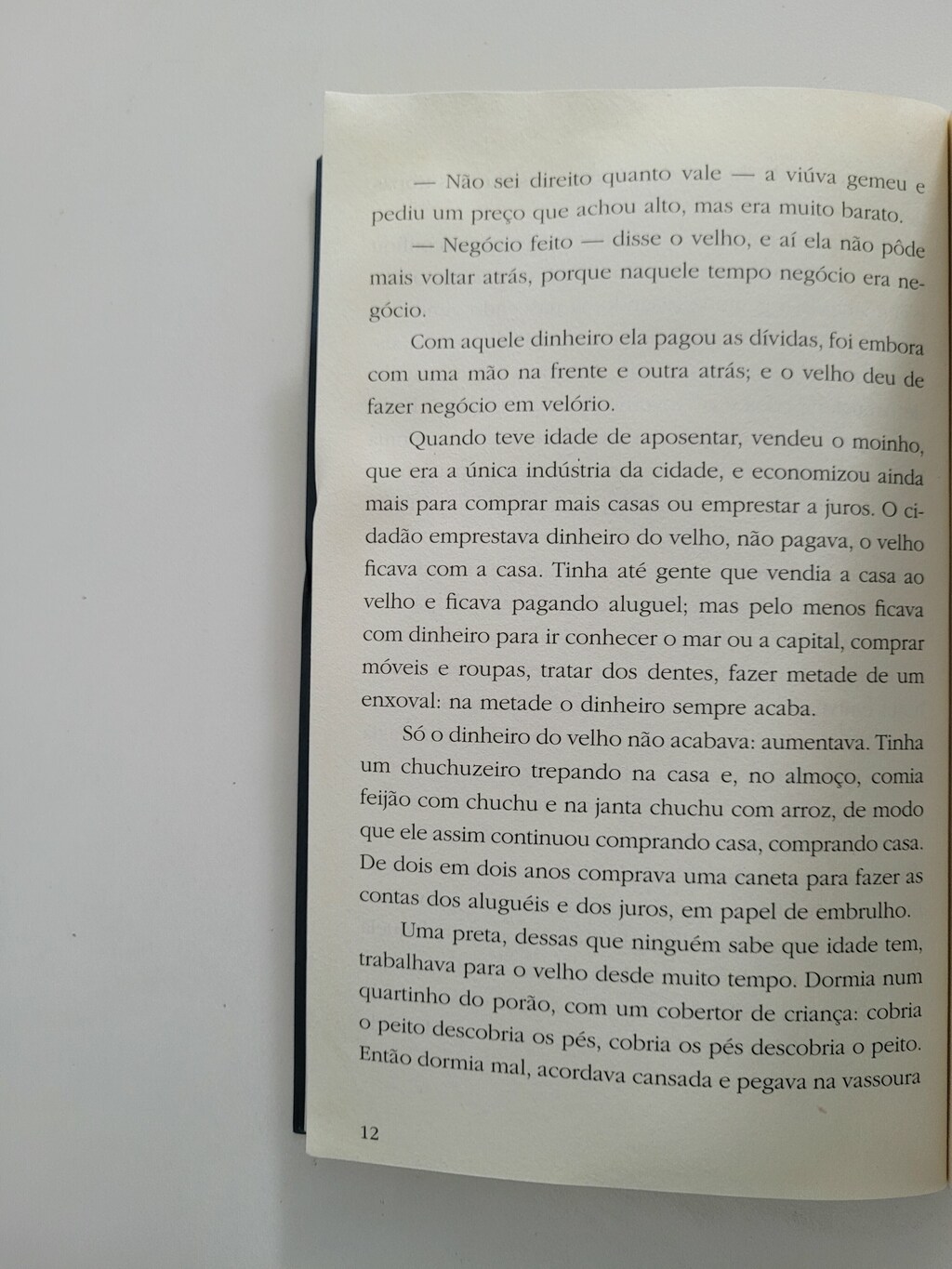 — Não sei direito quanto vale — a viúva gemeu e pediu um preço que achou alto, mas era muito barato.

— Negócio feito — disse o velho, e aí ela não pôde mais voltar atrás, porque naquele tempo negócio era negócio.

Com aquele dinheiro ela pagou as dívidas, foi embora com uma mão na frente e outra atrás; e o velho deu de fazer negócio em velório.

Quando teve idade de aposentar, vendeu o moinho, que era a única indústria da cidade, e economizou ainda mais para comprar mais casas ou emprestar a juros. O cidadão emprestava dinheiro do velho, não pagava, o velho ficava com a casa. Tinha até gente que vendia a casa ao velho e ficava pagando aluguel; mas pelo menos ficava com dinheiro para ir conhecer o mar ou a capital, comprar móveis e roupas, tratar dos dentes, fazer metade de um enxoval: na metade o dinheiro sempre acaba.

Só o dinheiro do velho não acabava: aumentava. Tinha um chuchuzeiro trepando na casa e, no almoço, comia feijão com chuchu e na janta chuchu com arroz, de modo que ele assim continuou comprando casa, comprando casa. De dois em dois anos comprava uma caneta para fazer as contas dos aluguéis e dos juros, em papel de embrulho.

Uma preta, dessas que ninguém sabe que idade tem, trabalhava para o velho desde muito tempo. Dormia num quartinho do porão, com um cobertor de criança: cobria o peito descobria os pés, cobria os pés descobria o peito. Então dormia mal, acordava cansada e pegava na vassoura

12